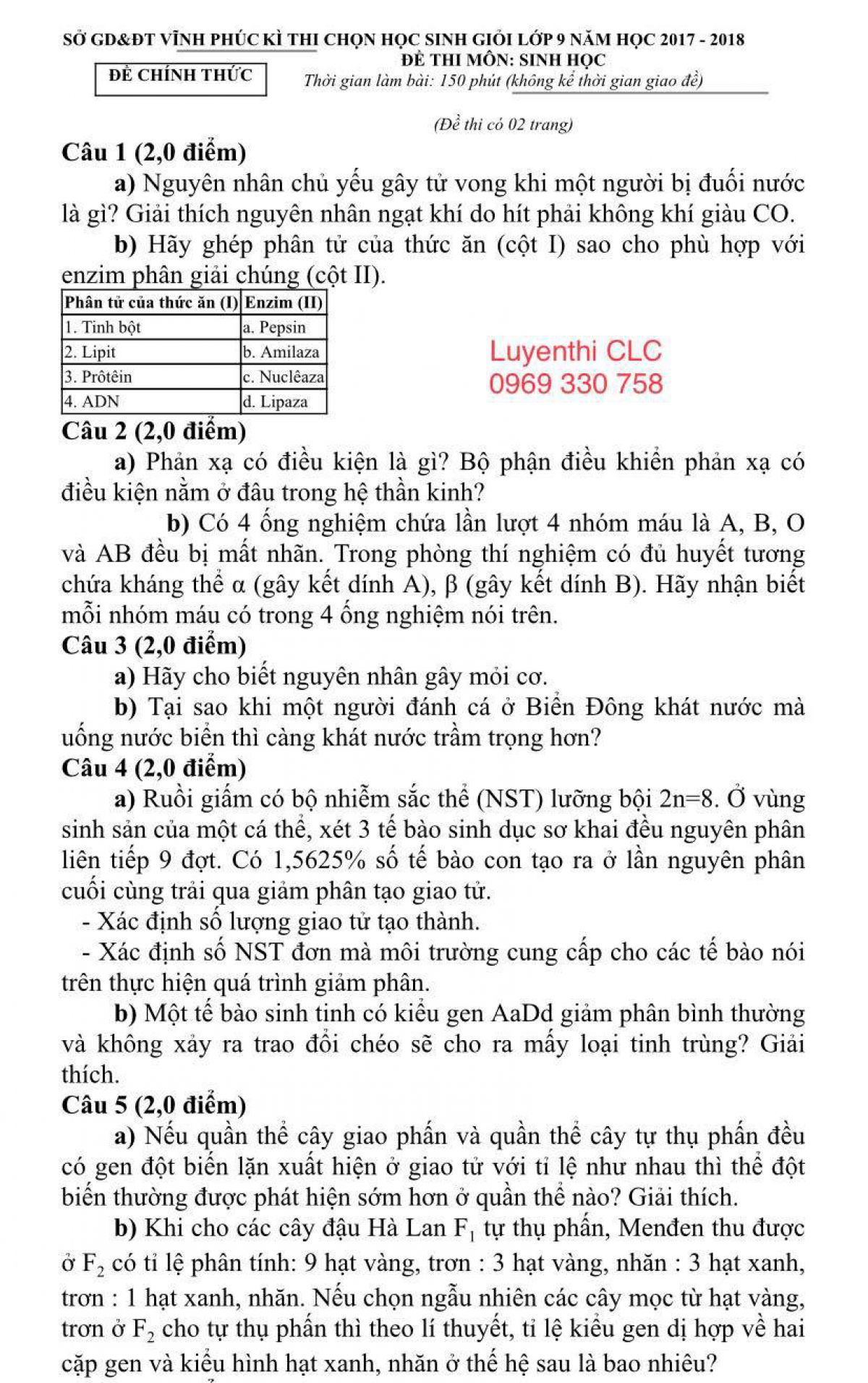 SỞ GD&ĐT VĨNH PHÚC KÌ THI CHỌN HỌC SINH GIỎI LỚP 9 NĂM HỌC 2017 - 2018
ĐỀ THI MÔN: SINH HỌC
ĐỀ CHÍNH THỨC
Thời gian làm bài: 150 phút (không kể thời gian giao đề)

(Đề thi có 02 trang)

Câu 1 (2,0 điểm)

a) Nguyên nhân chủ yếu gây tử vong khi một người bị đuối nước là gì? Giải thích nguyên nhân ngạt khí do hít phải không khí giàu CO.

b) Hãy ghép phân tử của thức ăn (cột I) sao cho phù hợp với enzim phân giải chúng (cột II).

| Phân tử của thức ăn (I) | Enzim (II) |
|---|---|
| 1. Tinh bột | a. Pepsin |
| 2. Lipit | b. Amilaza |
| 3. Prôtêin | c. Nuclêaza |
| 4. ADN | d. Lipaza |

Luyenthi CLC
0969 330 758

Câu 2 (2,0 điểm)

a) Phản xạ có điều kiện là gì? Bộ phận điều khiển phản xạ có điều kiện nằm ở đâu trong hệ thần kinh?

b) Có 4 ống nghiệm chứa lần lượt 4 nhóm máu là A, B, O và AB đều bị mất nhãn. Trong phòng thí nghiệm có đủ huyết tương chứa kháng thể α (gây kết dính A), β (gây kết dính B). Hãy nhận biết mỗi nhóm máu có trong 4 ống nghiệm nói trên.

Câu 3 (2,0 điểm)

a) Hãy cho biết nguyên nhân gây mỏi cơ.

b) Tại sao khi một người đánh cá ở Biển Đông khát nước mà uống nước biển thì càng khát nước trầm trọng hơn?

Câu 4 (2,0 điểm)

a) Ruồi giấm có bộ nhiễm sắc thể (NST) lưỡng bội 2n=8. Ở vùng sinh sản của một cá thể, xét 3 tế bào sinh dục sơ khai đều nguyên phân liên tiếp 9 đợt. Có 1,5625% số tế bào con tạo ra ở lần nguyên phân cuối cùng trải qua giảm phân tạo giao tử.

- Xác định số lượng giao tử tạo thành.

- Xác định số NST đơn mà môi trường cung cấp cho các tế bào nói trên thực hiện quá trình giảm phân.

b) Một tế bào sinh tinh có kiểu gen AaDd giảm phân bình thường và không xảy ra trao đổi chéo sẽ cho ra mấy loại tinh trùng? Giải thích.

Câu 5 (2,0 điểm)

a) Nếu quần thể cây giao phấn và quần thể cây tự thụ phấn đều có gen đột biến lặn xuất hiện ở giao tử với tỉ lệ như nhau thì thể đột biến thường được phát hiện sớm hơn ở quần thể nào? Giải thích.

b) Khi cho các cây đậu Hà Lan $F_1$ tự thụ phấn, Menđen thu được ở $F_2$ có tỉ lệ phân tính: 9 hạt vàng, trơn : 3 hạt vàng, nhăn : 3 hạt xanh, trơn : 1 hạt xanh, nhăn. Nếu chọn ngẫu nhiên các cây mọc từ hạt vàng, trơn ở $F_2$ cho tự thụ phấn thì theo lí thuyết, tỉ lệ kiểu gen dị hợp về hai cặp gen và kiểu hình hạt xanh, nhăn ở thế hệ sau là bao nhiêu?